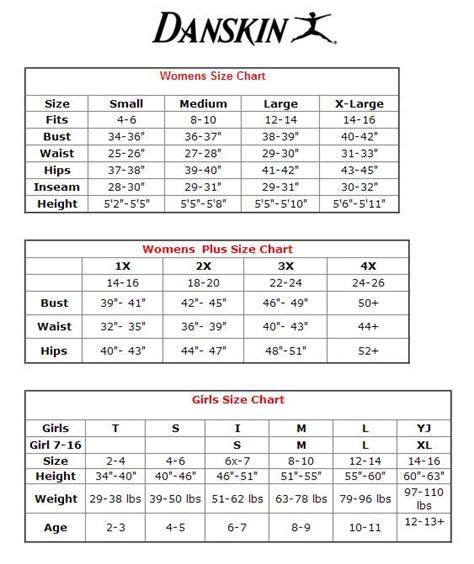 DANSKIN

Womens Size Chart

| Size | Small | Medium | Large | X-Large |
|---|---|---|---|---|
| Fits | 4-6 | 8-10 | 12-14 | 14-16 |
| Bust | 34-36" | 36-37" | 38-39" | 40-42" |
| Waist | 25-26" | 27-28" | 29-30" | 31-33" |
| Hips | 37-38" | 39-40" | 41-42" | 43-45" |
| Inseam | 28-30" | 29-31" | 29-31" | 30-32" |
| Height | 5'2"-5'5" | 5'5"-5'8" | 5'5"-5'10" | 5'6"-5'11" |

Womens Plus Size Chart

| | 1X | 2X | 3X | 4X |
|---|---|---|---|---|
| | 14-16 | 18-20 | 22-24 | 24-26 |
| Bust | 39"- 41" | 42"- 45" | 46"- 49" | 50+ |
| Waist | 32"- 35" | 36"- 39" | 40"- 43" | 44+ |
| Hips | 40"- 43" | 44"- 47" | 48"-51" | 52+ |

Girls Size Chart

| Girls | T | S | I | M | L | YJ |
|---|---|---|---|---|---|---|
| Girl 7-16 | | | S | M | L | XL |
| Size | 2-4 | 4-6 | 6x-7 | 8-10 | 12-14 | 14-16 |
| Height | 34"-40" | 40"-46" | 46"-51" | 51"-55" | 55"-60" | 60"-63" |
| Weight | 29-38 lbs | 39-50 lbs | 51-62 lbs | 63-78 lbs | 79-96 lbs | 97-110 lbs |
| Age | 2-3 | 4-5 | 6-7 | 8-9 | 10-11 | 12-13+ |